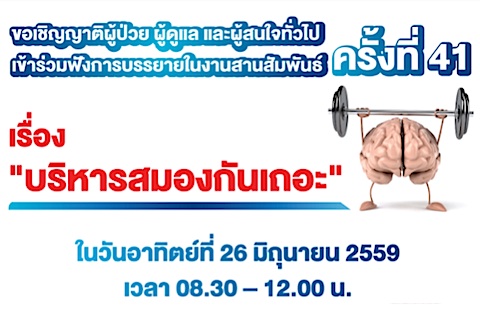 ขอเชิญญาติผู้ป่วย ผู้ดูแล และผู้สนใจทั่วไป เข้าร่วมฟังการบรรยายในงานสานสัมพันธ์ ครั้งที่ 41

เรื่อง
"บริหารสมองกันเถอะ"

ในวันอาทิตย์ที่ 26 มิถุนายน 2559
เวลา 08.30 – 12.00 น.